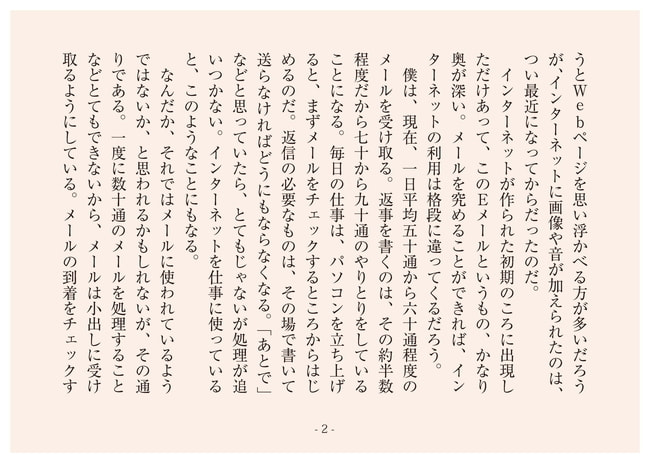 うとWebページを思い浮かべる方が多いだろうが、インターネットに画像や音が加えられたのは、つい最近になってからだったのだ。

インターネットが作られた初期のころに出現しただけあって、このEメールというもの、かなり奥が深い。メールを究めることができれば、インターネットの利用は格段に違ってくるだろう。

僕は、現在、一日平均五十通から六十通程度のメールを受け取る。返事を書くのは、その約半数程度だから七十から九十通のやりとりをしていることになる。毎日の仕事は、パソコンを立ち上げると、まずメールをチェックするところからはじめるのだ。返信の必要なものは、その場で書いて送らなければどうにもならなくなる。「あとで」などと思っていたら、とてもじゃないが処理が追いつかない。インターネットを仕事に使っていると、このようなことにもなる。

なんだか、それではメールに使われているようではないか、と思われるかもしれないが、その通りである。一度に数十通のメールを処理することなどとてもできないから、メールは小出しに受け取るようにしている。メールの到着をチェックす

- 2 -